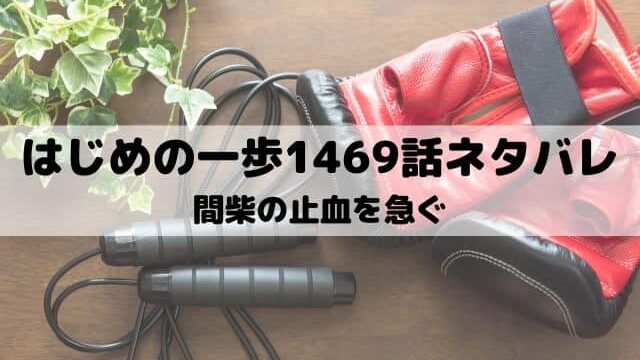 はじめの一歩1469話ネタバレ

間柴の止血を急ぐ